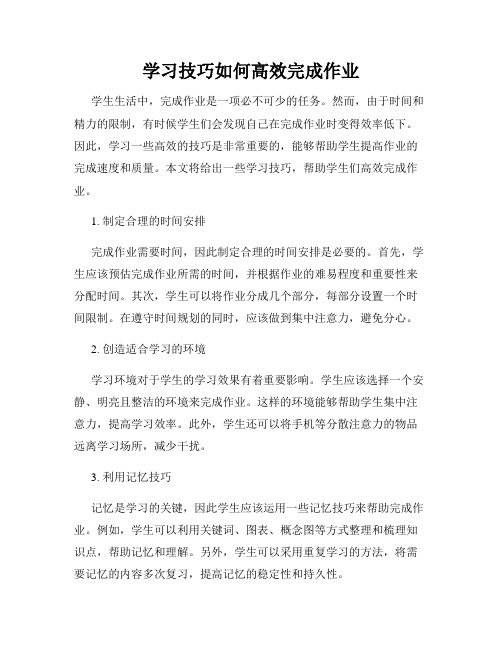 学习技巧如何高效完成作业

学生生活中，完成作业是一项必不可少的任务。然而，由于时间和精力的限制，有时候学生们会发现自己在完成作业时变得效率低下。因此，学习一些高效的技巧是非常重要的，能够帮助学生提高作业的完成速度和质量。本文将给出一些学习技巧，帮助学生们高效完成作业。

1. 制定合理的时间安排

完成作业需要时间，因此制定合理的时间安排是必要的。首先，学生应该预估完成作业所需的时间，并根据作业的难易程度和重要性来分配时间。其次，学生可以将作业分成几个部分，每部分设置一个时间限制。在遵守时间规划的同时，应该做到集中注意力，避免分心。

2. 创造适合学习的环境

学习环境对于学生的学习效果有着重要影响。学生应该选择一个安静、明亮且整洁的环境来完成作业。这样的环境能够帮助学生集中注意力，提高学习效率。此外，学生还可以将手机等分散注意力的物品远离学习场所，减少干扰。

3. 利用记忆技巧

记忆是学习的关键，因此学生应该运用一些记忆技巧来帮助完成作业。例如，学生可以利用关键词、图表、概念图等方式整理和梳理知识点，帮助记忆和理解。另外，学生可以采用重复学习的方法，将需要记忆的内容多次复习，提高记忆的稳定性和持久性。